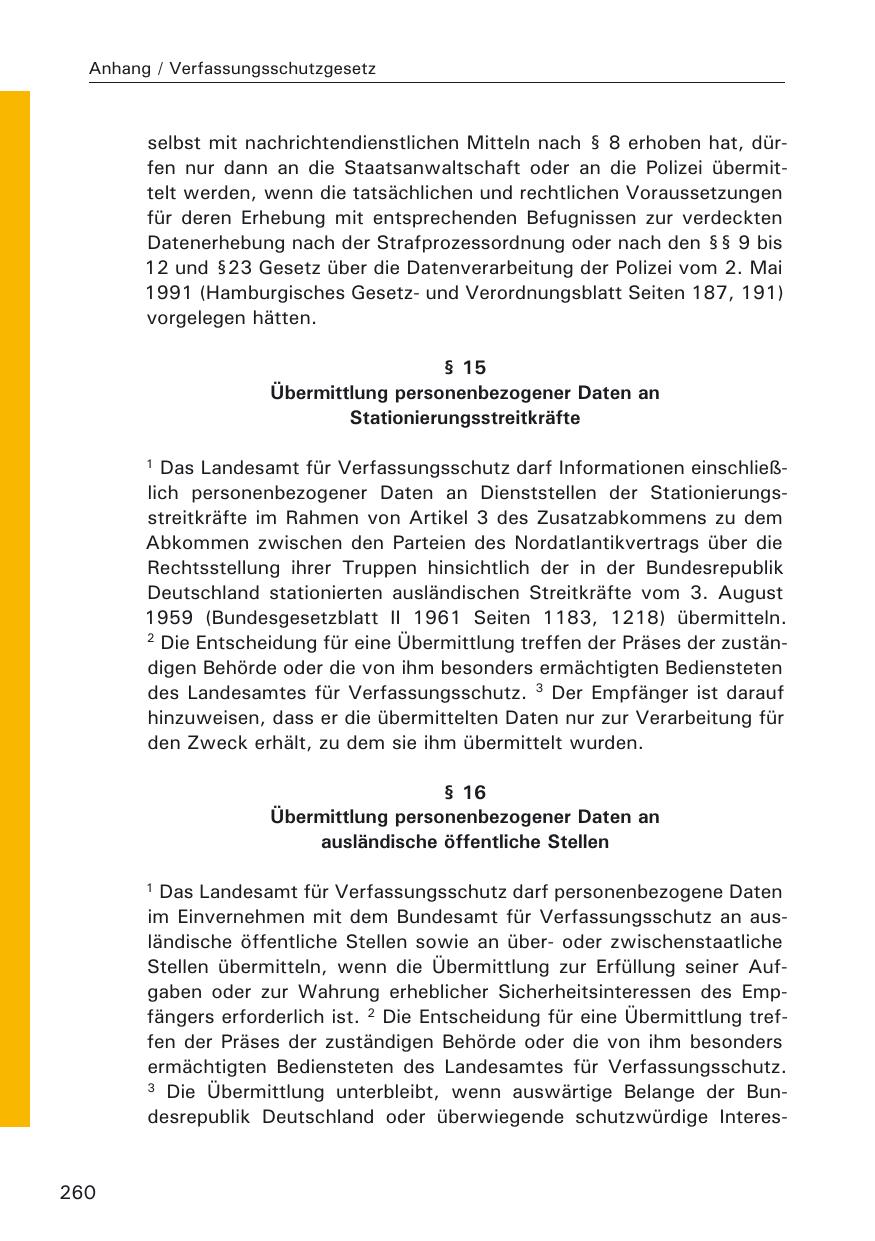 Anhang / Verfassungsschutzgesetz

selbst mit nachrichtendienstlichen Mitteln nach § 8 erhoben hat, dürfen nur dann an die Staatsanwaltschaft oder an die Polizei übermittelt werden, wenn die tatsächlichen und rechtlichen Voraussetzungen für deren Erhebung mit entsprechenden Befugnissen zur verdeckten Datenerhebung nach der Strafprozessordnung oder nach den §§ 9 bis 12 und §23 Gesetz über die Datenverarbeitung der Polizei vom 2. Mai 1991 (Hamburgisches Gesetz- und Verordnungsblatt Seiten 187, 191) vorgelegen hätten.

§ 15
Übermittlung personenbezogener Daten an Stationierungsstreitkräfte

$^1$ Das Landesamt für Verfassungsschutz darf Informationen einschließlich personenbezogener Daten an Dienststellen der Stationierungsstreitkräfte im Rahmen von Artikel 3 des Zusatzabkommens zu dem Abkommen zwischen den Parteien des Nordatlantikvertrags über die Rechtsstellung ihrer Truppen hinsichtlich der in der Bundesrepublik Deutschland stationierten ausländischen Streitkräfte vom 3. August 1959 (Bundesgesetzblatt II 1961 Seiten 1183, 1218) übermitteln. $^2$ Die Entscheidung für eine Übermittlung treffen der Präses der zuständigen Behörde oder die von ihm besonders ermächtigten Bediensteten des Landesamtes für Verfassungsschutz. $^3$ Der Empfänger ist darauf hinzuweisen, dass er die übermittelten Daten nur zur Verarbeitung für den Zweck erhält, zu dem sie ihm übermittelt wurden.

§ 16
Übermittlung personenbezogener Daten an ausländische öffentliche Stellen

$^1$ Das Landesamt für Verfassungsschutz darf personenbezogene Daten im Einvernehmen mit dem Bundesamt für Verfassungsschutz an ausländische öffentliche Stellen sowie an über- oder zwischenstaatliche Stellen übermitteln, wenn die Übermittlung zur Erfüllung seiner Aufgaben oder zur Wahrung erheblicher Sicherheitsinteressen des Empfängers erforderlich ist. $^2$ Die Entscheidung für eine Übermittlung treffen der Präses der zuständigen Behörde oder die von ihm besonders ermächtigten Bediensteten des Landesamtes für Verfassungsschutz. $^3$ Die Übermittlung unterbleibt, wenn auswärtige Belange der Bundesrepublik Deutschland oder überwiegende schutzwürdige Interes-

260